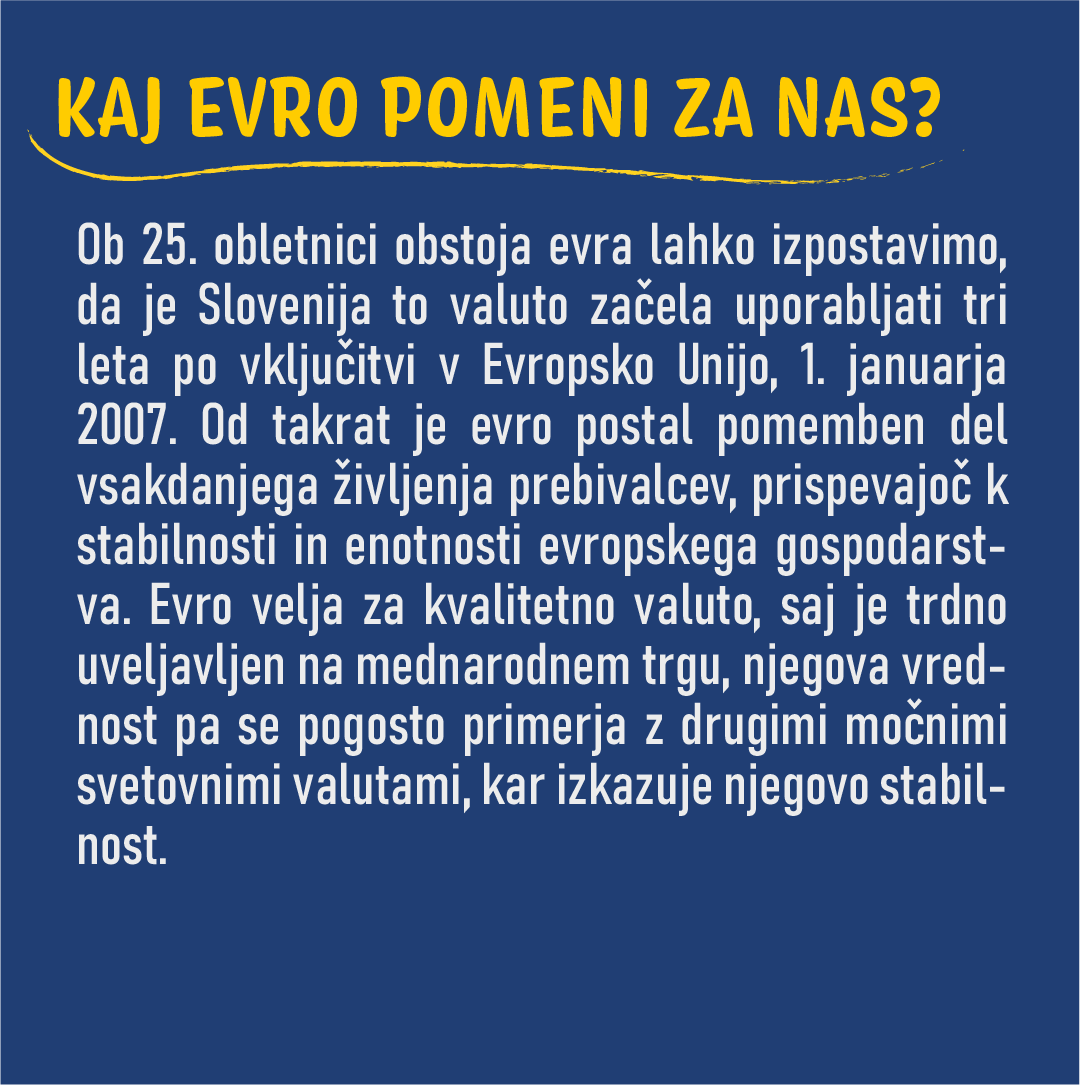 KAJ EVRO POMENI ZA NAS?

Ob 25. obletnici obstoja evra lahko izpostavimo, da je Slovenija to valuto začela uporabljati tri leta po vključitvi v Evropsko Unijo, 1. januarja 2007. Od takrat je evro postal pomemben del vsakdanjega življenja prebivalcev, prispevajoč k stabilnosti in enotnosti evropskega gospodarstva. Evro velja za kvalitetno valuto, saj je trdno uveljavljen na mednarodnem trgu, njegova vrednost pa se pogosto primerja z drugimi močnimi svetovnimi valutami, kar izkazuje njegovo stabilnost.